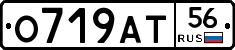 О719АТ 56 RUS